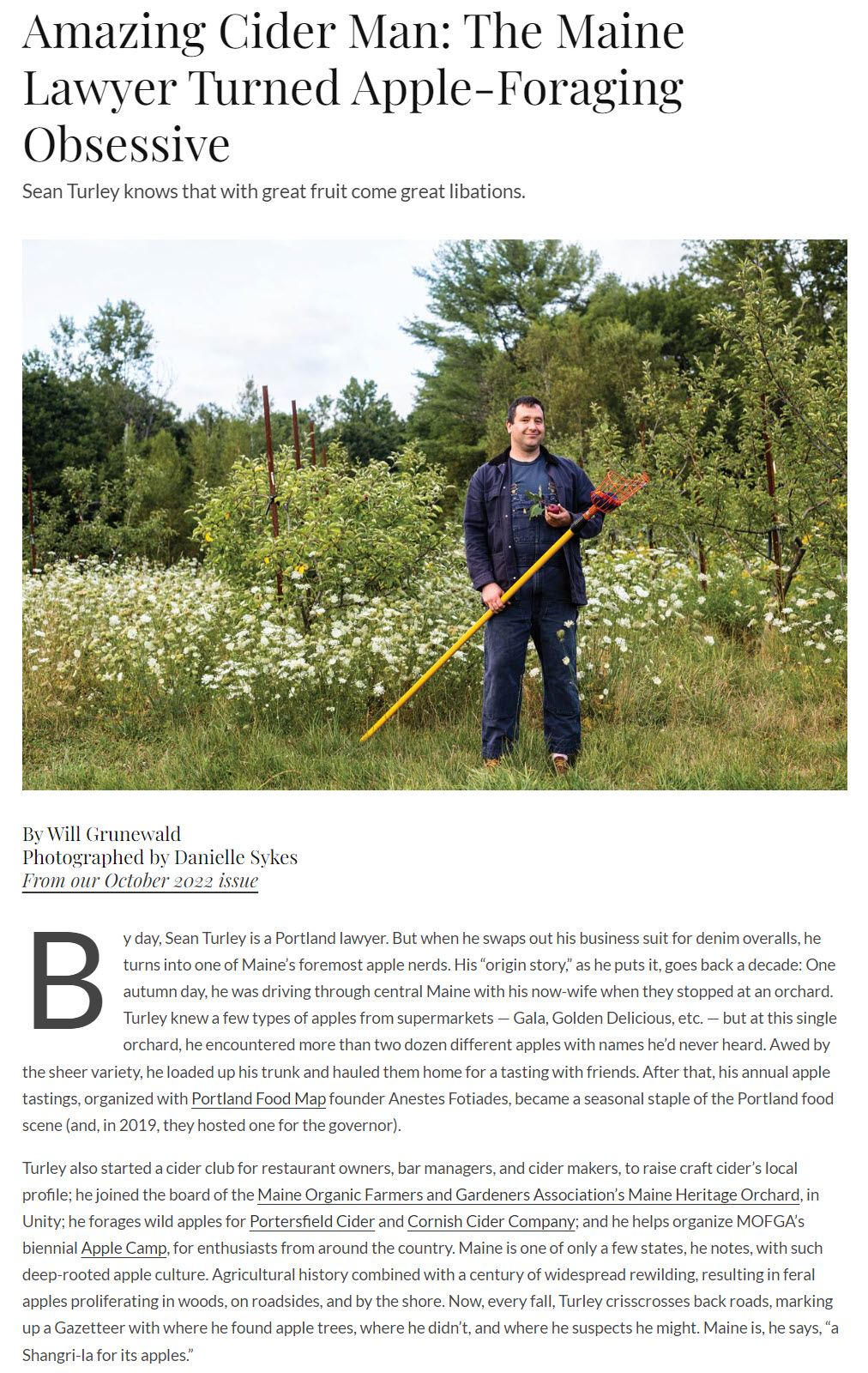 Amazing Cider Man: The Maine Lawyer Turned Apple-Foraging Obsessive

Sean Turley knows that with great fruit come great libations.

By Will Grunewald
Photographed by Danielle Sykes
From our October 2022 issue

By day, Sean Turley is a Portland lawyer. But when he swaps out his business suit for denim overalls, he turns into one of Maine's foremost apple nerds. His "origin story," as he puts it, goes back a decade: One autumn day, he was driving through central Maine with his now-wife when they stopped at an orchard. Turley knew a few types of apples from supermarkets — Gala, Golden Delicious, etc. — but at this single orchard, he encountered more than two dozen different apples with names he'd never heard. Awed by the sheer variety, he loaded up his trunk and hauled them home for a tasting with friends. After that, his annual apple tastings, organized with Portland Food Map founder Anestes Fotiades, became a seasonal staple of the Portland food scene (and, in 2019, they hosted one for the governor).

Turley also started a cider club for restaurant owners, bar managers, and cider makers, to raise craft cider's local profile; he joined the board of the Maine Organic Farmers and Gardeners Association's Maine Heritage Orchard, in Unity; he forages wild apples for Portersfield Cider and Cornish Cider Company; and he helps organize MOFGA's biennial Apple Camp, for enthusiasts from around the country. Maine is one of only a few states, he notes, with such deep-rooted apple culture. Agricultural history combined with a century of widespread rewilding, resulting in feral apples proliferating in woods, on roadsides, and by the shore. Now, every fall, Turley crisscrosses back roads, marking up a Gazetteer with where he found apple trees, where he didn't, and where he suspects he might. Maine is, he says, "a Shangri-la for its apples."